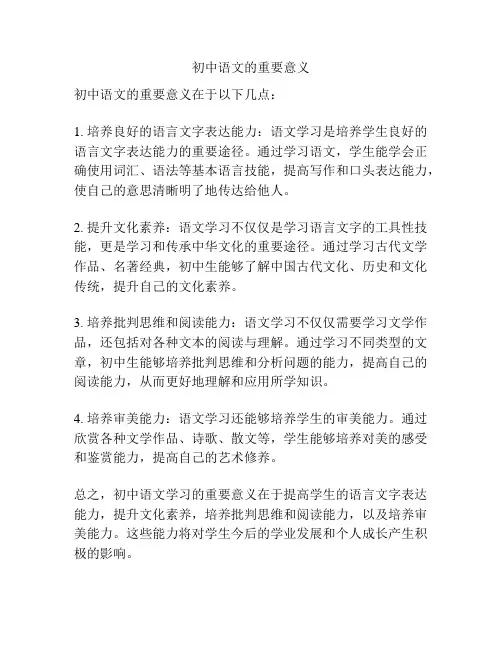 初中语文的重要意义

初中语文的重要意义在于以下几点：

1. 培养良好的语言文字表达能力：语文学习是培养学生良好的语言文字表达能力的重要途径。通过学习语文，学生能学会正确使用词汇、语法等基本语言技能，提高写作和口头表达能力，使自己的意思清晰明了地传达给他人。

2. 提升文化素养：语文学习不仅仅是学习语言文字的工具性技能，更是学习和传承中华文化的重要途径。通过学习古代文学作品、名著经典，初中生能够了解中国古代文化、历史和文化传统，提升自己的文化素养。

3. 培养批判思维和阅读能力：语文学习不仅仅需要学习文学作品，还包括对各种文本的阅读与理解。通过学习不同类型的文章，初中生能够培养批判思维和分析问题的能力，提高自己的阅读能力，从而更好地理解和应用所学知识。

4. 培养审美能力：语文学习还能够培养学生的审美能力。通过欣赏各种文学作品、诗歌、散文等，学生能够培养对美的感受和鉴赏能力，提高自己的艺术修养。

总之，初中语文学习的重要意义在于提高学生的语言文字表达能力，提升文化素养，培养批判思维和阅读能力，以及培养审美能力。这些能力将对学生今后的学业发展和个人成长产生积极的影响。